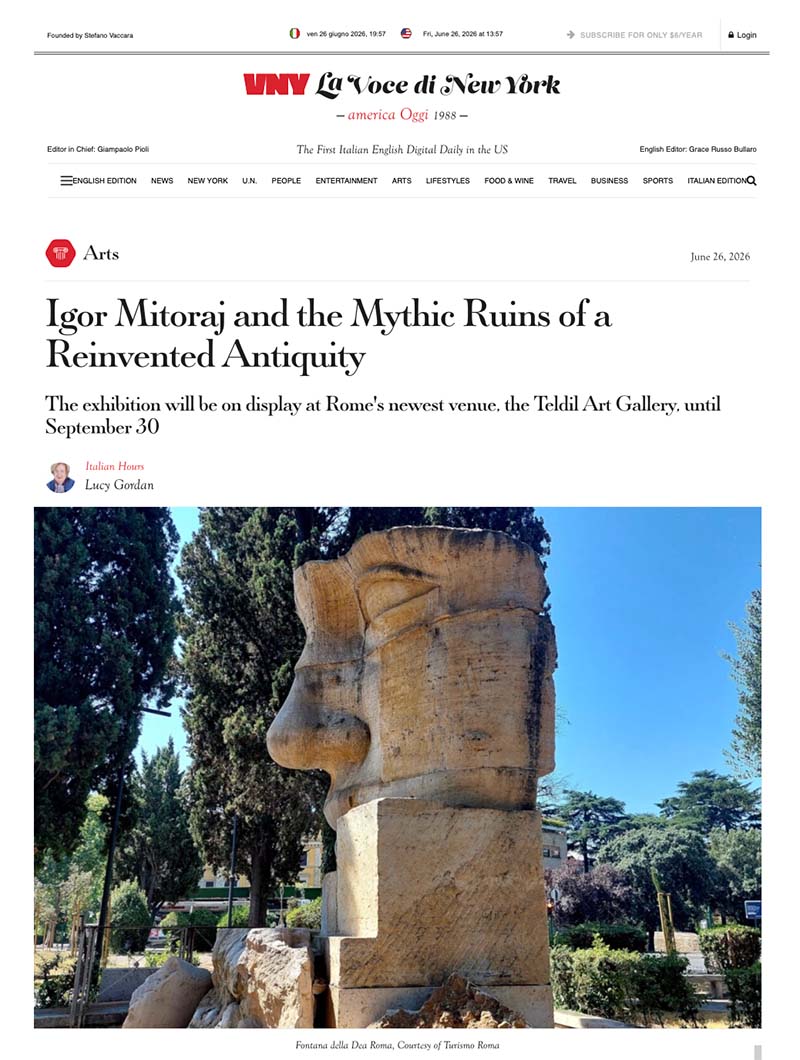 Founded by Stefano Vaccara

ven 26 giugno 2026, 19:57

Fri, June 26, 2026 at 13:57

SUBSCRIBE FOR ONLY $6/YEAR

Login

VNY La Voce di New York

— america Oggi 1988 —

Editor in Chief: Giampaolo Pioli

The First Italian English Digital Daily in the US

English Editor: Grace Russo Bullaro

ENGLISH EDITION NEWS NEW YORK U.N. PEOPLE ENTERTAINMENT ARTS LIFESTYLES FOOD & WINE TRAVEL BUSINESS SPORTS ITALIAN EDITION

Arts

June 26, 2026

Igor Mitoraj and the Mythic Ruins of a Reinvented Antiquity

The exhibition will be on display at Rome's newest venue, the Teldil Art Gallery, until September 30

Italian Hours

Lucy Gordan

Fontana della Dea Roma, Courtesy of Turismo Roma